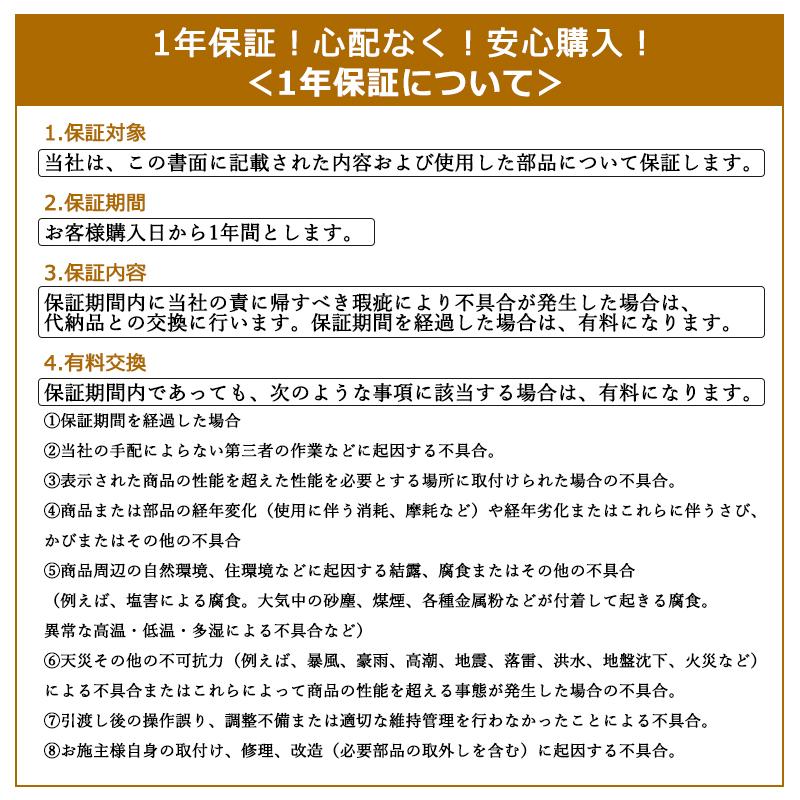 1年保証！心配なく！安心購入！
＜1年保証について＞

1.保証対象

当社は、この書面に記載された内容および使用した部品について保証します。

2.保証期間

お客様購入日から1年間とします。

3.保証内容

保証期間内に当社の責に帰すべき瑕疵により不具合が発生した場合は、代納品との交換に行います。保証期間を経過した場合は、有料になります。

4.有料交換

保証期間内であっても、次のような事項に該当する場合は、有料になります。

①保証期間を経過した場合

②当社の手配によらない第三者の作業などに起因する不具合。

③表示された商品の性能を超えた性能を必要とする場所に取付けられた場合の不具合。

④商品または部品の経年変化（使用に伴う消耗、摩耗など）や経年劣化またはこれらに伴うさび、かびまたはその他の不具合

⑤商品周辺の自然環境、住環境などに起因する結露、腐食またはその他の不具合（例えば、塩害による腐食。大気中の砂塵、煤煙、各種金属粉などが付着して起きる腐食。異常な高温・低温・多湿による不具合など）

⑥天災その他の不可抗力（例えば、暴風、豪雨、高潮、地震、落雷、洪水、地盤沈下、火災など）による不具合またはこれらによって商品の性能を超える事態が発生した場合の不具合。

⑦引渡し後の操作誤り、調整不備または適切な維持管理を行わなかったことによる不具合。

⑧お施主様自身の取付け、修理、改造（必要部品の取外しを含む）に起因する不具合。